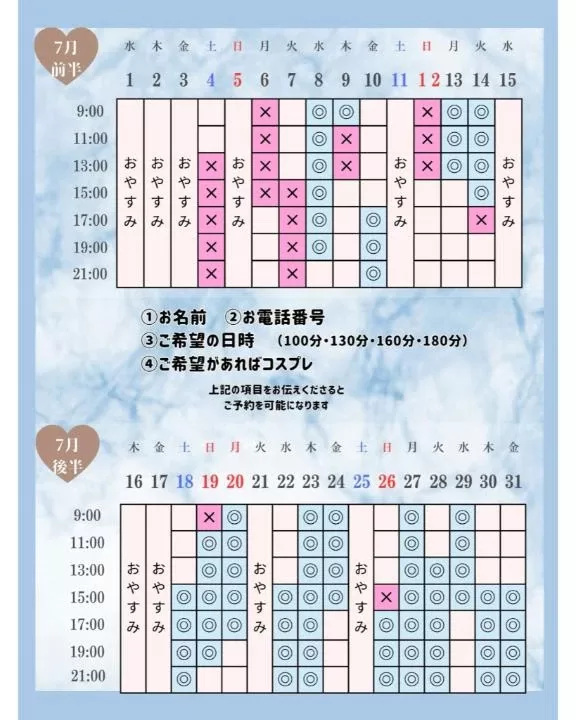 7月
前半

| | 水 | 木 | 金 | 土 | 日 | 月 | 火 | 水 | 木 | 金 | 土 | 日 | 月 | 火 | 水 |
|---|---|---|---|---|---|---|---|---|---|---|---|---|---|---|---|
| | 1 | 2 | 3 | 4 | 5 | 6 | 7 | 8 | 9 | 10 | 11 | 12 | 13 | 14 | 15 |
| 9:00 | おやすみ | おやすみ | おやすみ | | おやすみ | × | | ◎ | ◎ | | おやすみ | × | ◎ | ◎ | おやすみ |
| 11:00 | | | | | | × | | ◎ | × | | | × | ◎ | ◎ | |
| 13:00 | | | | × | | × | | ◎ | × | | | × | ◎ | ◎ | |
| 15:00 | | | | × | | × | × | ◎ | | | | | | ◎ | |
| 17:00 | | | | × | | | × | ◎ | | ◎ | | | | × | |
| 19:00 | | | | × | | | × | ◎ | | ◎ | | | | | |
| 21:00 | | | | × | | | × | | | ◎ | | | | | |

①お名前　②お電話番号
③ご希望の日時　(100分・130分・160分・180分)
④ご希望があればコスプレ

上記の項目をお伝えくださると
ご予約を可能になります

7月
後半

| | 木 | 金 | 土 | 日 | 月 | 火 | 水 | 木 | 金 | 土 | 日 | 月 | 火 | 水 | 木 | 金 |
|---|---|---|---|---|---|---|---|---|---|---|---|---|---|---|---|---|
| | 16 | 17 | 18 | 19 | 20 | 21 | 22 | 23 | 24 | 25 | 26 | 27 | 28 | 29 | 30 | 31 |
| 9:00 | おやすみ | おやすみ | | × | ◎ | おやすみ | | ◎ | ◎ | おやすみ | | ◎ | | ◎ | | |
| 11:00 | | | | ◎ | ◎ | | | ◎ | ◎ | | | ◎ | | ◎ | | |
| 13:00 | | | | ◎ | ◎ | | | ◎ | ◎ | | | ◎ | ◎ | ◎ | | |
| 15:00 | | | ◎ | ◎ | ◎ | | ◎ | ◎ | ◎ | | × | ◎ | ◎ | ◎ | ◎ | ◎ |
| 17:00 | | | ◎ | ◎ | ◎ | | ◎ | ◎ | | | ◎ | ◎ | ◎ | | ◎ | ◎ |
| 19:00 | | | ◎ | ◎ | | | ◎ | ◎ | | | ◎ | ◎ | ◎ | | ◎ | ◎ |
| 21:00 | | | ◎ | | | | ◎ | ◎ | | | ◎ | ◎ | ◎ | | ◎ | ◎ |